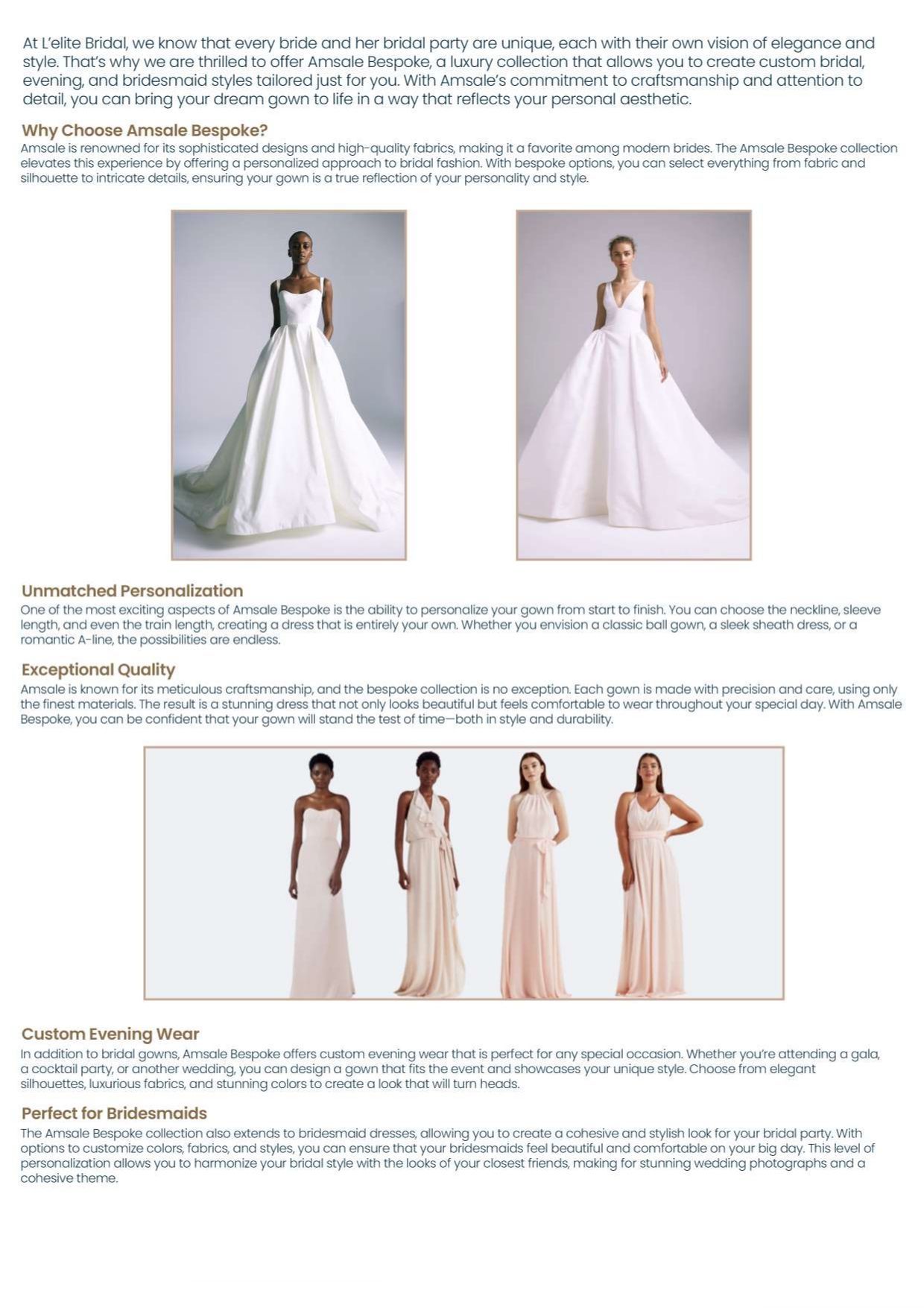 At L'elite Bridal, we know that every bride and her bridal party are unique, each with their own vision of elegance and style. That's why we are thrilled to offer Amsale Bespoke, a luxury collection that allows you to create custom bridal, evening, and bridesmaid styles tailored just for you. With Amsale's commitment to craftsmanship and attention to detail, you can bring your dream gown to life in a way that reflects your personal aesthetic.

Why Choose Amsale Bespoke?
Amsale is renowned for its sophisticated designs and high-quality fabrics, making it a favorite among modern brides. The Amsale Bespoke collection elevates this experience by offering a personalized approach to bridal fashion. With bespoke options, you can select everything from fabric and silhouette to intricate details, ensuring your gown is a true reflection of your personality and style.

Unmatched Personalization
One of the most exciting aspects of Amsale Bespoke is the ability to personalize your gown from start to finish. You can choose the neckline, sleeve length, and even the train length, creating a dress that is entirely your own. Whether you envision a classic ball gown, a sleek sheath dress, or a romantic A-line, the possibilities are endless.

Exceptional Quality
Amsale is known for its meticulous craftsmanship, and the bespoke collection is no exception. Each gown is made with precision and care, using only the finest materials. The result is a stunning dress that not only looks beautiful but feels comfortable to wear throughout your special day. With Amsale Bespoke, you can be confident that your gown will stand the test of time—both in style and durability.

Custom Evening Wear
In addition to bridal gowns, Amsale Bespoke offers custom evening wear that is perfect for any special occasion. Whether you're attending a gala, a cocktail party, or another wedding, you can design a gown that fits the event and showcases your unique style. Choose from elegant silhouettes, luxurious fabrics, and stunning colors to create a look that will turn heads.

Perfect for Bridesmaids
The Amsale Bespoke collection also extends to bridesmaid dresses, allowing you to create a cohesive and stylish look for your bridal party. With options to customize colors, fabrics, and styles, you can ensure that your bridesmaids feel beautiful and comfortable on your big day. This level of personalization allows you to harmonize your bridal style with the looks of your closest friends, making for stunning wedding photographs and a cohesive theme.